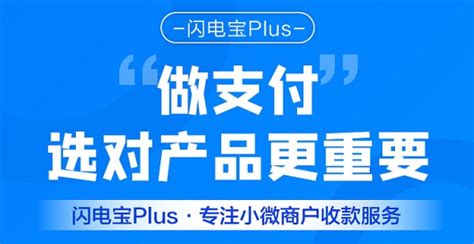 —闪电宝Plus—

“做支付”
选对产品更重要

闪电宝Plus · 专注小微商户收款服务